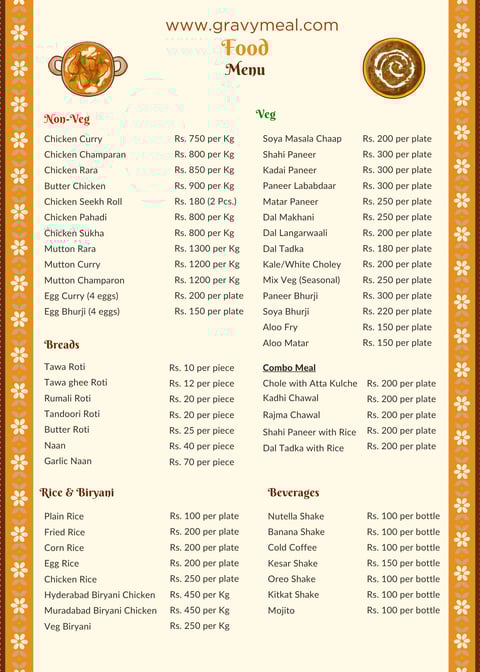 www.gravymeal.com

Food
Menu

Non-Veg

| | |
|---|---|
| Chicken Curry | Rs. 750 per Kg |
| Chicken Champaran | Rs. 800 per Kg |
| Chicken Rara | Rs. 850 per Kg |
| Butter Chicken | Rs. 900 per Kg |
| Chicken Seekh Roll | Rs. 180 (2 Pcs.) |
| Chicken Pahadi | Rs. 800 per Kg |
| Chicken Sukha | Rs. 800 per Kg |
| Mutton Rara | Rs. 1300 per Kg |
| Mutton Curry | Rs. 1200 per Kg |
| Mutton Champaron | Rs. 1200 per Kg |
| Egg Curry (4 eggs) | Rs. 200 per plate |
| Egg Bhurji (4 eggs) | Rs. 150 per plate |

Breads

| | |
|---|---|
| Tawa Roti | Rs. 10 per piece |
| Tawa ghee Roti | Rs. 12 per piece |
| Rumali Roti | Rs. 20 per piece |
| Tandoori Roti | Rs. 20 per piece |
| Butter Roti | Rs. 25 per piece |
| Naan | Rs. 40 per piece |
| Garlic Naan | Rs. 70 per piece |

Rice & Biryani

| | |
|---|---|
| Plain Rice | Rs. 100 per plate |
| Fried Rice | Rs. 200 per plate |
| Corn Rice | Rs. 200 per plate |
| Egg Rice | Rs. 200 per plate |
| Chicken Rice | Rs. 250 per plate |
| Hyderabad Biryani Chicken | Rs. 450 per Kg |
| Muradabad Biryani Chicken | Rs. 450 per Kg |
| Veg Biryani | Rs. 250 per Kg |

Veg

| | |
|---|---|
| Soya Masala Chaap | Rs. 200 per plate |
| Shahi Paneer | Rs. 300 per plate |
| Kadai Paneer | Rs. 300 per plate |
| Paneer Lababdaar | Rs. 300 per plate |
| Matar Paneer | Rs. 250 per plate |
| Dal Makhani | Rs. 250 per plate |
| Dal Langarwaali | Rs. 200 per plate |
| Dal Tadka | Rs. 180 per plate |
| Kale/White Choley | Rs. 200 per plate |
| Mix Veg (Seasonal) | Rs. 250 per plate |
| Paneer Bhurji | Rs. 300 per plate |
| Soya Bhurji | Rs. 220 per plate |
| Aloo Fry | Rs. 150 per plate |
| Aloo Matar | Rs. 150 per plate |

Combo Meal

| | |
|---|---|
| Chole with Atta Kulche | Rs. 200 per plate |
| Kadhi Chawal | Rs. 200 per plate |
| Rajma Chawal | Rs. 200 per plate |
| Shahi Paneer with Rice | Rs. 200 per plate |
| Dal Tadka with Rice | Rs. 200 per plate |

Beverages

| | |
|---|---|
| Nutella Shake | Rs. 100 per bottle |
| Banana Shake | Rs. 100 per bottle |
| Cold Coffee | Rs. 100 per bottle |
| Kesar Shake | Rs. 150 per bottle |
| Oreo Shake | Rs. 100 per bottle |
| Kitkat Shake | Rs. 100 per bottle |
| Mojito | Rs. 100 per bottle |